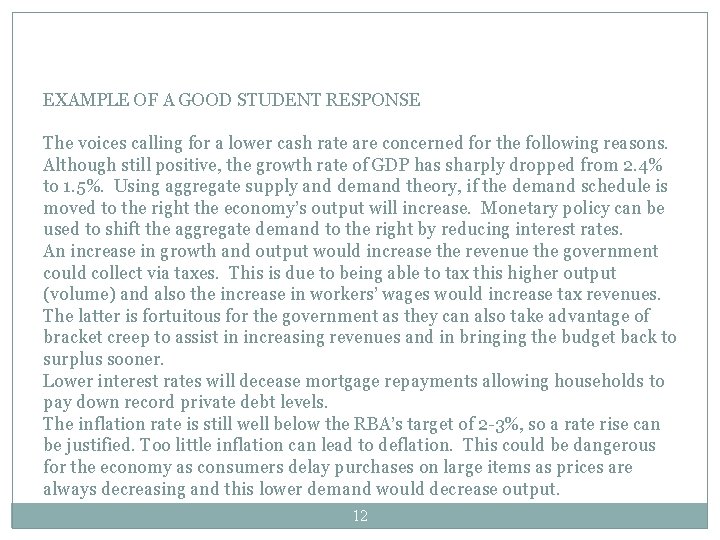 EXAMPLE OF A GOOD STUDENT RESPONSE

The voices calling for a lower cash rate are concerned for the following reasons. Although still positive, the growth rate of GDP has sharply dropped from 2.4% to 1.5%. Using aggregate supply and demand theory, if the demand schedule is moved to the right the economy's output will increase. Monetary policy can be used to shift the aggregate demand to the right by reducing interest rates.
An increase in growth and output would increase the revenue the government could collect via taxes. This is due to being able to tax this higher output (volume) and also the increase in workers' wages would increase tax revenues. The latter is fortuitous for the government as they can also take advantage of bracket creep to assist in increasing revenues and in bringing the budget back to surplus sooner.
Lower interest rates will decease mortgage repayments allowing households to pay down record private debt levels.
The inflation rate is still well below the RBA's target of 2-3%, so a rate rise can be justified. Too little inflation can lead to deflation. This could be dangerous for the economy as consumers delay purchases on large items as prices are always decreasing and this lower demand would decrease output.

12